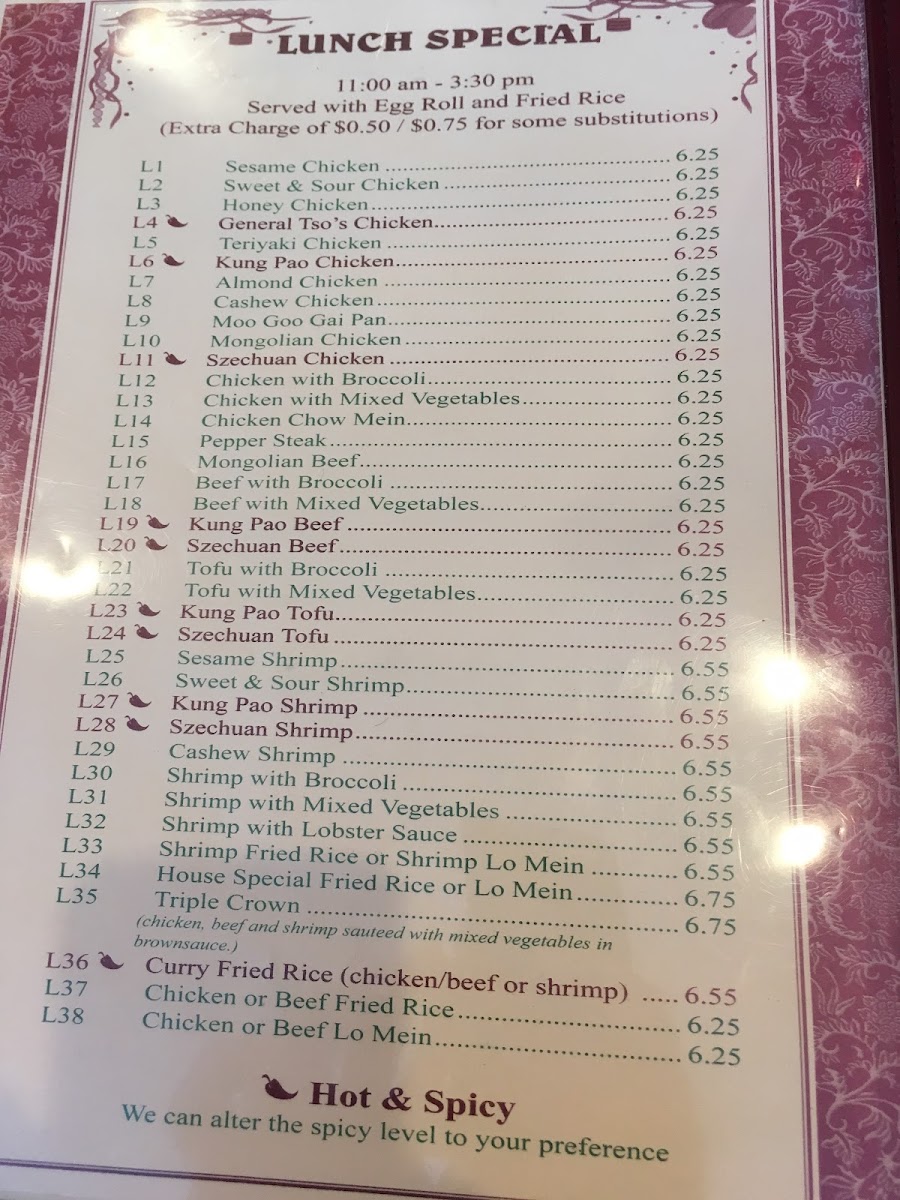 LUNCH SPECIAL

11:00 am - 3:30 pm
Served with Egg Roll and Fried Rice
(Extra Charge of $0.50 / $0.75 for some substitutions)

L1 Sesame Chicken 6.25
L2 Sweet & Sour Chicken 6.25
L3 Honey Chicken 6.25
L4 General Tso's Chicken 6.25
L5 Teriyaki Chicken 6.25
L6 Kung Pao Chicken 6.25
L7 Almond Chicken 6.25
L8 Cashew Chicken 6.25
L9 Moo Goo Gai Pan 6.25
L10 Mongolian Chicken 6.25
L11 Szechuan Chicken 6.25
L12 Chicken with Broccoli 6.25
L13 Chicken with Mixed Vegetables 6.25
L14 Chicken Chow Mein 6.25
L15 Pepper Steak 6.25
L16 Mongolian Beef 6.25
L17 Beef with Broccoli 6.25
L18 Beef with Mixed Vegetables 6.25
L19 Kung Pao Beef 6.25
L20 Szechuan Beef 6.25
L21 Tofu with Broccoli 6.25
L22 Tofu with Mixed Vegetables 6.25
L23 Kung Pao Tofu 6.25
L24 Szechuan Tofu 6.25
L25 Sesame Shrimp 6.55
L26 Sweet & Sour Shrimp 6.55
L27 Kung Pao Shrimp 6.55
L28 Szechuan Shrimp 6.55
L29 Cashew Shrimp 6.55
L30 Shrimp with Broccoli 6.55
L31 Shrimp with Mixed Vegetables 6.55
L32 Shrimp with Lobster Sauce 6.55
L33 Shrimp Fried Rice or Shrimp Lo Mein 6.55
L34 House Special Fried Rice or Lo Mein 6.75
L35 Triple Crown 6.75
(chicken, beef and shrimp sauteed with mixed vegetables in brownsauce.)
L36 Curry Fried Rice (chicken/beef or shrimp) 6.55
L37 Chicken or Beef Fried Rice 6.25
L38 Chicken or Beef Lo Mein 6.25

Hot & Spicy
We can alter the spicy level to your preference